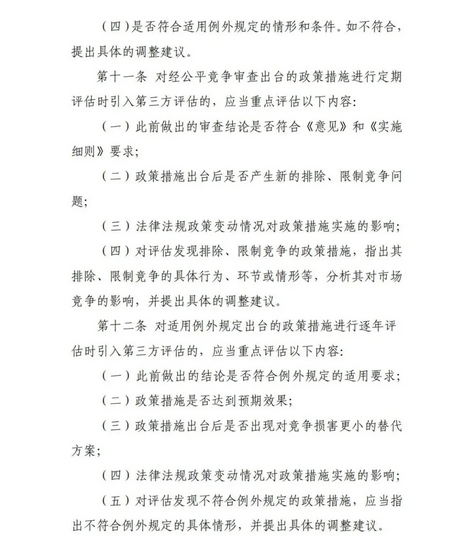 （四）是否符合适用例外规定的情形和条件。如不符合，提出具体的调整建议。

第十一条 对经公平竞争审查出台的政策措施进行定期评估时引入第三方评估的，应当重点评估以下内容：

（一）此前做出的审查结论是否符合《意见》和《实施细则》要求；

（二）政策措施出台后是否产生新的排除、限制竞争问题；

（三）法律法规政策变动情况对政策措施实施的影响；

（四）对评估发现排除、限制竞争的政策措施，指出其排除、限制竞争的具体行为、环节或情形等，分析其对市场竞争的影响，并提出具体的调整建议。

第十二条 对适用例外规定出台的政策措施进行逐年评估时引入第三方评估的，应当重点评估以下内容：

（一）此前做出的结论是否符合例外规定的适用要求；

（二）政策措施是否达到预期效果；

（三）政策措施出台后是否出现对竞争损害更小的替代方案；

（四）法律法规政策变动情况对政策措施实施的影响；

（五）对评估发现不符合例外规定的政策措施，应当指出不符合例外规定的具体情形，并提出具体的调整建议。